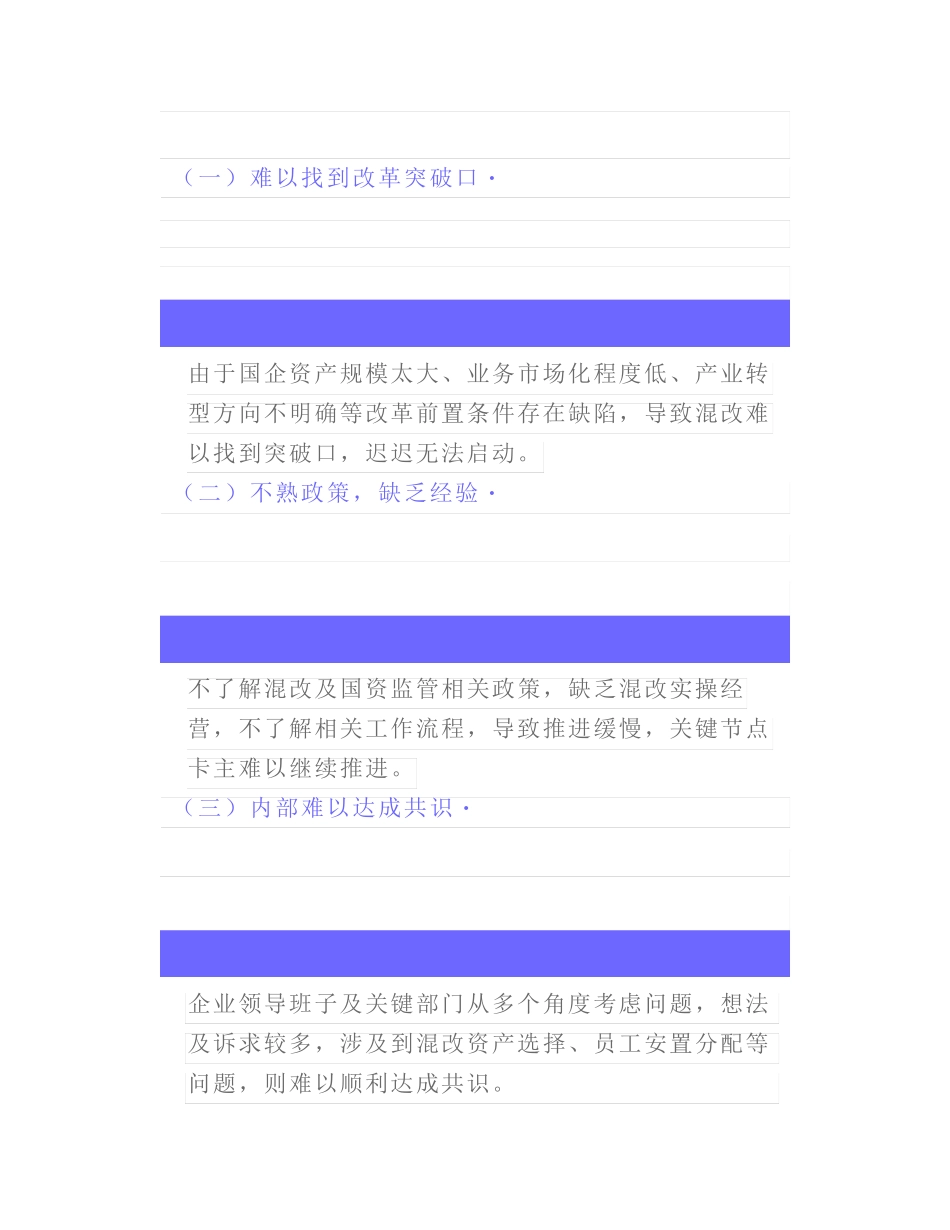 （一）难以找到改革突破口·

由于国企资产规模太大、业务市场化程度低、产业转型方向不明确等改革前置条件存在缺陷，导致混改难以找到突破口，迟迟无法启动。

（二）不熟政策，缺乏经验·

不了解混改及国资监管相关政策，缺乏混改实操经营，不了解相关工作流程，导致推进缓慢，关键节点卡主难以继续推进。

（三）内部难以达成共识·

企业领导班子及关键部门从多个角度考虑问题，想法及诉求较多，涉及到混改资产选择、员工安置分配等问题，则难以顺利达成共识。